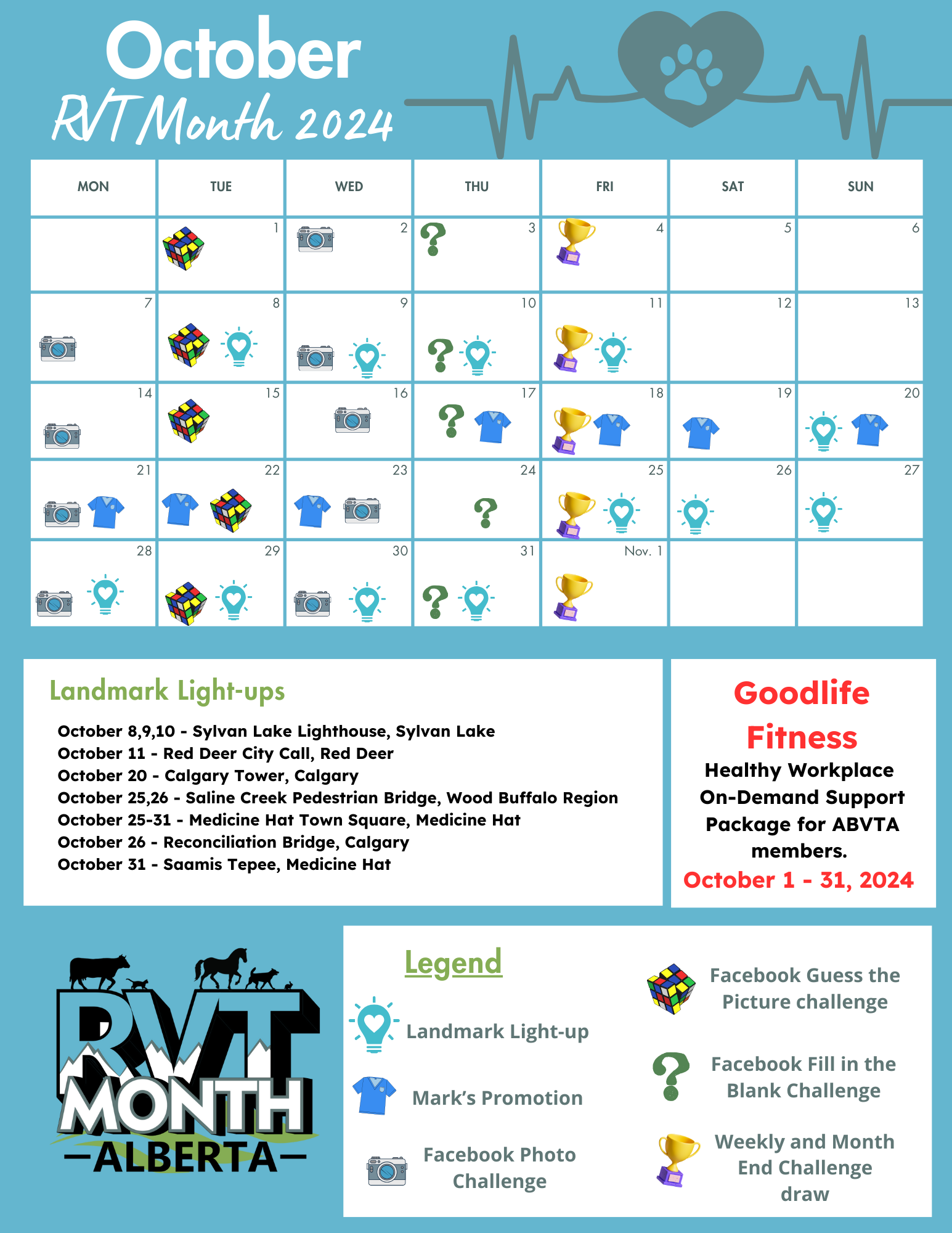 October
RVT Month 2024

| MON | TUE | WED | THU | FRI | SAT | SUN |
|---|---|---|---|---|---|---|
| | 1 | 2 | 3 | 4 | 5 | 6 |
| 7 | 8 | 9 | 10 | 11 | 12 | 13 |
| 14 | 15 | 16 | 17 | 18 | 19 | 20 |
| 21 | 22 | 23 | 24 | 25 | 26 | 27 |
| 28 | 29 | 30 | 31 | Nov. 1 | | |

Landmark Light-ups

October 8,9,10 - Sylvan Lake Lighthouse, Sylvan Lake
October 11 - Red Deer City Call, Red Deer
October 20 - Calgary Tower, Calgary
October 25,26 - Saline Creek Pedestrian Bridge, Wood Buffalo Region
October 25-31 - Medicine Hat Town Square, Medicine Hat
October 26 - Reconciliation Bridge, Calgary
October 31 - Saamis Tepee, Medicine Hat

Goodlife Fitness
Healthy Workplace On-Demand Support Package for ABVTA members.
October 1 - 31, 2024

RVT MONTH ALBERTA

Legend
Landmark Light-up
Mark's Promotion
Facebook Photo Challenge
Facebook Guess the Picture challenge
Facebook Fill in the Blank Challenge
Weekly and Month End Challenge draw